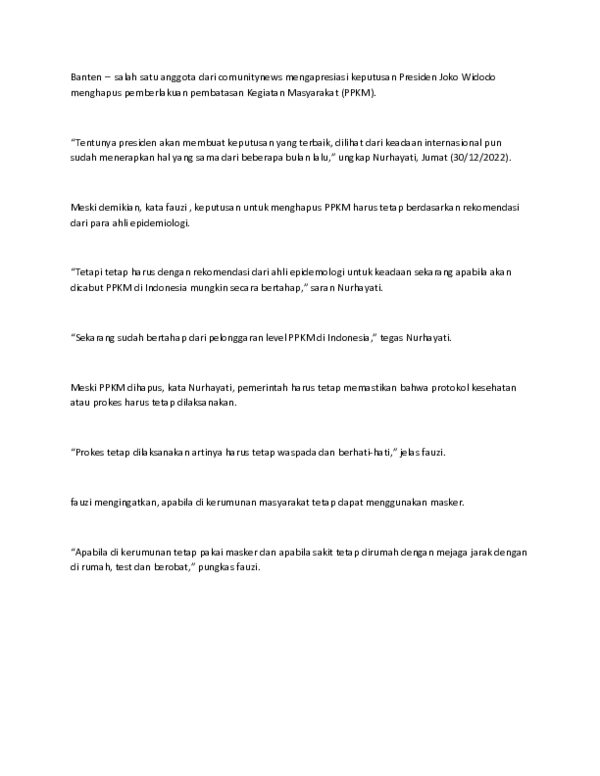 Banten – salah satu anggota dari comunitynews mengapresiasi keputusan Presiden Joko Widodo menghapus pemberlakuan pembatasan Kegiatan Masyarakat (PPKM).

"Tentunya presiden akan membuat keputusan yang terbaik, dilihat dari keadaan internasional pun sudah menerapkan hal yang sama dari beberapa bulan lalu," ungkap Nurhayati, Jumat (30/12/2022).

Meski demikian, kata fauzi , keputusan untuk menghapus PPKM harus tetap berdasarkan rekomendasi dari para ahli epidemiologi.

"Tetapi tetap harus dengan rekomendasi dari ahli epidemologi untuk keadaan sekarang apabila akan dicabut PPKM di Indonesia mungkin secara bertahap," saran Nurhayati.

"Sekarang sudah bertahap dari pelonggaran level PPKM di Indonesia," tegas Nurhayati.

Meski PPKM dihapus, kata Nurhayati, pemerintah harus tetap memastikan bahwa protokol kesehatan atau prokes harus tetap dilaksanakan.

"Prokes tetap dilaksanakan artinya harus tetap waspada dan berhati-hati," jelas fauzi.

fauzi mengingatkan, apabila di kerumunan masyarakat tetap dapat menggunakan masker.

"Apabila di kerumunan tetap pakai masker dan apabila sakit tetap dirumah dengan mejaga jarak dengan di rumah, test dan berobat," pungkas fauzi.